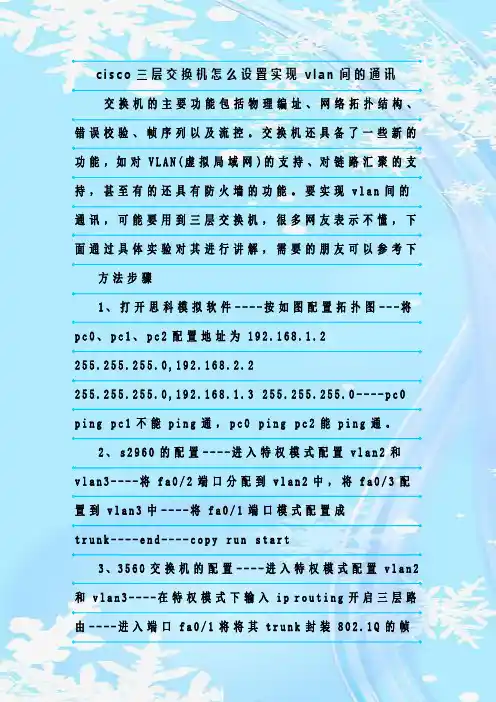 cisco三层交换机怎么设置实现vlan间的通讯

交换机的主要功能包括物理编址、网络拓扑结构、错误校验、帧序列以及流控。交换机还具备了一些新的功能，如对VLAN(虚拟局域网)的支持、对链路汇聚的支持，甚至有的还具有防火墙的功能。要实现vlan间的通讯，可能要用到三层交换机，很多网友表示不懂，下面通过具体实验对其进行讲解，需要的朋友可以参考下

方法步骤

1、打开思科模拟软件----按如图配置拓扑图---将pc0、pc1、pc2配置地址为192.168.1.2 255.255.255.0,192.168.2.2 255.255.255.0,192.168.1.3 255.255.255.0----pc0 ping pc1不能ping通，pc0 ping pc2能ping通。

2、s2960的配置----进入特权模式配置vlan2和vlan3----将fa0/2端口分配到vlan2中，将fa0/3配置到vlan3中----将fa0/1端口模式配置成trunk----end----copy run start

3、3560交换机的配置----进入特权模式配置vlan2和vlan3----在特权模式下输入ip routing开启三层路由----进入端口fa0/1将将其trunk封装802.1Q的帧